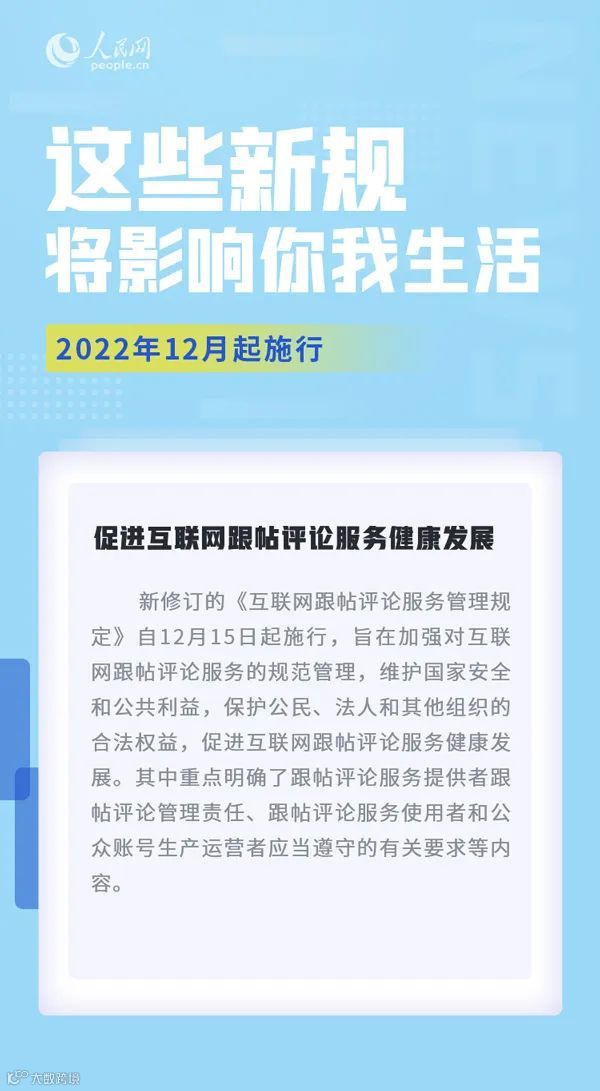 人民网
people.cn

这些新规
将影响你我生活

2022年12月起施行

促进互联网跟帖评论服务健康发展

新修订的《互联网跟帖评论服务管理规定》自12月15日起施行，旨在加强对互联网跟帖评论服务的规范管理，维护国家安全和公共利益，保护公民、法人和其他组织的合法权益，促进互联网跟帖评论服务健康发展。其中重点明确了跟帖评论服务提供者跟帖评论管理责任、跟帖评论服务使用者和公众账号生产运营者应当遵守的有关要求等内容。

大数跨境